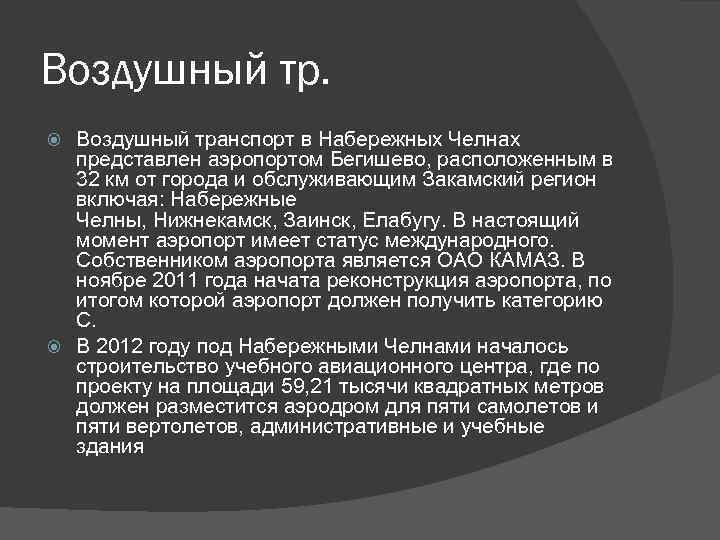 Воздушный тр.

Воздушный транспорт в Набережных Челнах представлен аэропортом Бегишево, расположенным в 32 км от города и обслуживающим Закамский регион включая: Набережные
Челны, Нижнекамск, Заинск, Елабугу. В настоящий момент аэропорт имеет статус международного. Собственником аэропорта является ОАО КАМАЗ. В ноябре 2011 года начата реконструкция аэропорта, по итогом которой аэропорт должен получить категорию С.

В 2012 году под Набережными Челнами началось строительство учебного авиационного центра, где по проекту на площади 59,21 тысячи квадратных метров должен разместится аэродром для пяти самолетов и пяти вертолетов, административные и учебные здания